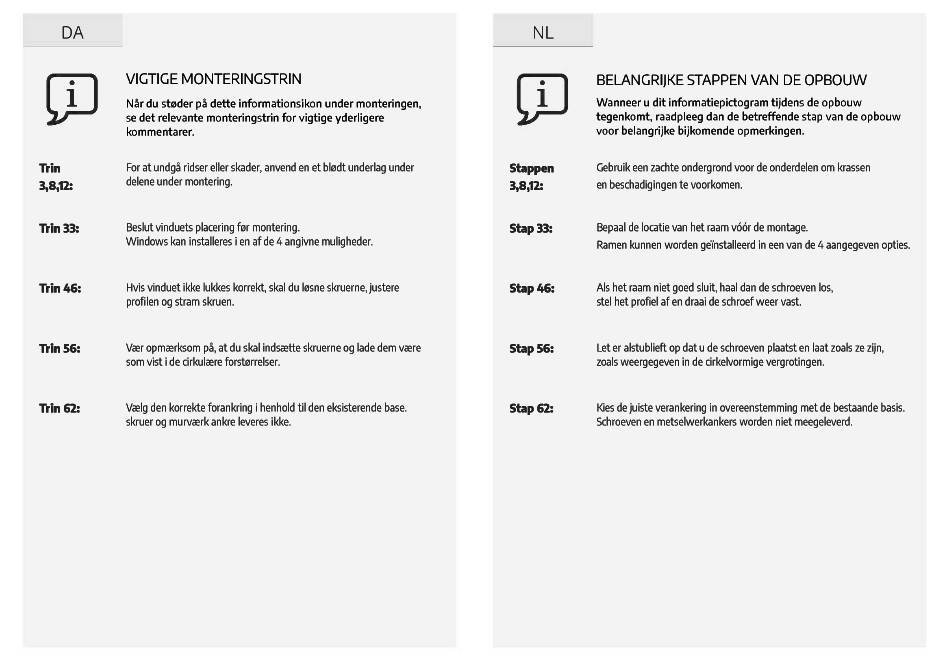 DA

VIGTIGE MONTERINGSTRIN

Når du støder på dette informationsikon under monteringen, se det relevante monteringstrin for vigtige yderligere kommentarer.

Trin 3,8,12: For at undgå ridser eller skader, anvend en et blødt underlag under delene under montering.

Trin 33: Beslut vinduets placering før montering. Windows kan installeres i en af de 4 angivne muligheder.

Trin 46: Hvis vinduet ikke lukkes korrekt, skal du løsne skruerne, justere profilen og stram skruen.

Trin 56: Vær opmærksom på, at du skal indsætte skruerne og lade dem være som vist i de cirkulære forstørrelser.

Trin 62: Vælg den korrekte forankring i henhold til den eksisterende base. skruer og murværk ankre leveres ikke.

NL

BELANGRIJKE STAPPEN VAN DE OPBOUW

Wanneer u dit informatiepictogram tijdens de opbouw tegenkomt, raadpleeg dan de betreffende stap van de opbouw voor belangrijke bijkomende opmerkingen.

Stappen 3,8,12: Gebruik een zachte ondergrond voor de onderdelen om krassen en beschadigingen te voorkomen.

Stap 33: Bepaal de locatie van het raam vóór de montage. Ramen kunnen worden geïnstalleerd in een van de 4 aangegeven opties.

Stap 46: Als het raam niet goed sluit, haal dan de schroeven los, stel het profiel af en draai de schroef weer vast.

Stap 56: Let er alstublieft op dat u de schroeven plaatst en laat zoals ze zijn, zoals weergegeven in de cirkelvormige vergrotingen.

Stap 62: Kies de juiste verankering in overeenstemming met de bestaande basis. Schroeven en metselwerkankers worden niet meegeleverd.